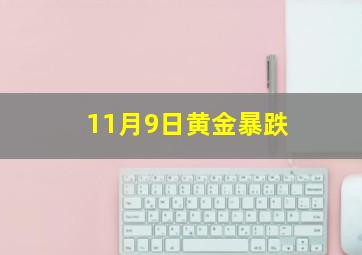 11月9日黄金暴跌